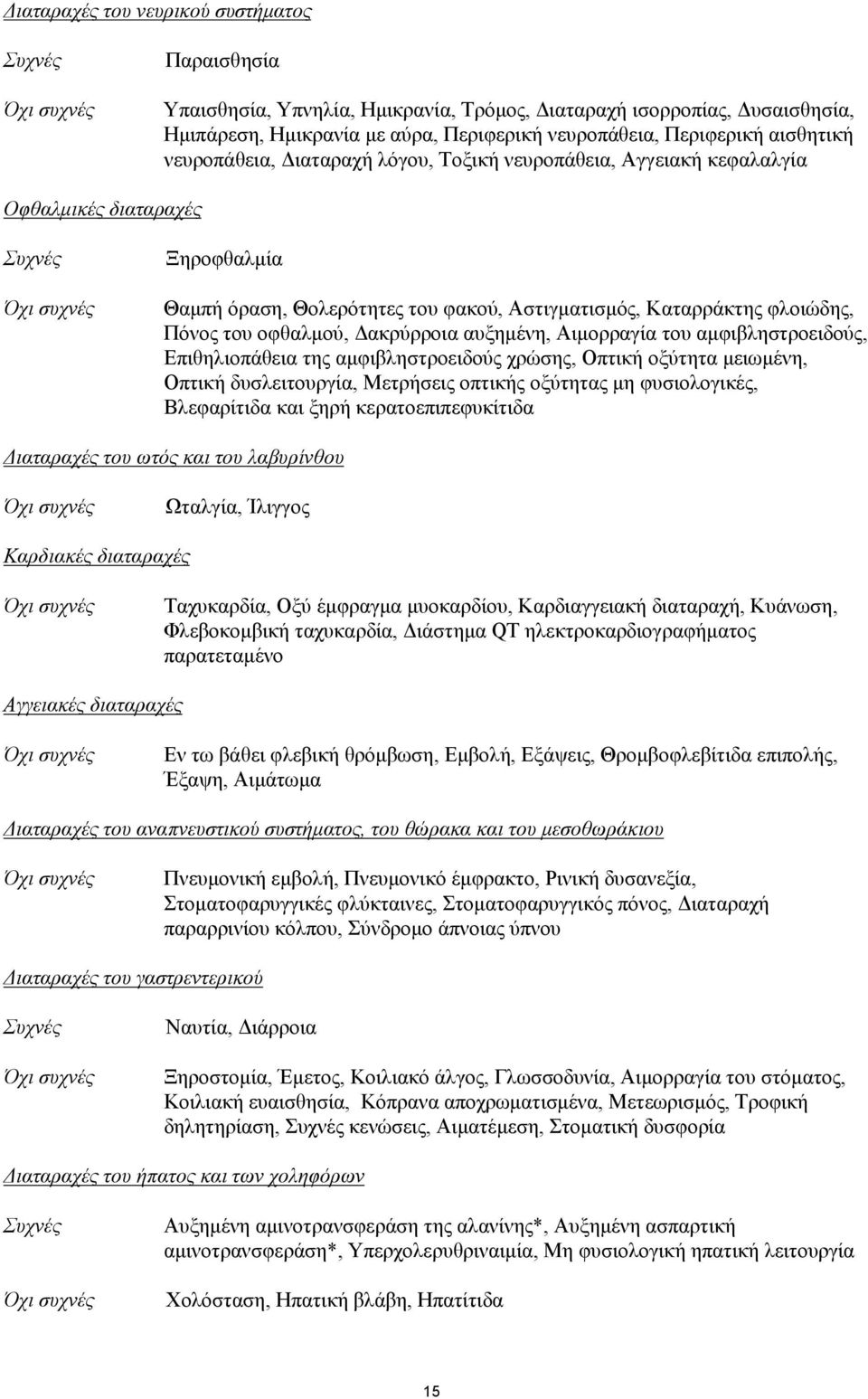 Διαταραχές του νευρικού συστήματος

Συχνές

Παραισθησία

Όχι συχνές

Υπαισθησία, Υπνηλία, Ημικρανία, Τρόμος, Διαταραχή ισορροπίας, Δυσαισθησία, Ημιπάρεση, Ημικρανία με αύρα, Περιφερική νευροπάθεια, Περιφερική αισθητική νευροπάθεια, Διαταραχή λόγου, Τοξική νευροπάθεια, Αγγειακή κεφαλαλγία

Οφθαλμικές διαταραχές

Συχνές

Ξηροφθαλμία

Όχι συχνές

Θαμπή όραση, Θολερότητες του φακού, Αστιγματισμός, Καταρράκτης φλοιώδης, Πόνος του οφθαλμού, Δακρύρροια αυξημένη, Αιμορραγία του αμφιβληστροειδούς, Επιθηλιοπάθεια της αμφιβληστροειδούς χρώσης, Οπτική οξύτητα μειωμένη, Οπτική δυσλειτουργία, Μετρήσεις οπτικής οξύτητας μη φυσιολογικές, Βλεφαρίτιδα και ξηρή κερατοεπιπεφυκίτιδα

Διαταραχές του ωτός και του λαβυρίνθου

Όχι συχνές

Ωταλγία, Ίλιγγος

Καρδιακές διαταραχές

Όχι συχνές

Ταχυκαρδία, Οξύ έμφραγμα μυοκαρδίου, Καρδιαγγειακή διαταραχή, Κυάνωση, Φλεβοκομβική ταχυκαρδία, Διάστημα QT ηλεκτροκαρδιογραφήματος παρατεταμένο

Αγγειακές διαταραχές

Όχι συχνές

Εν τω βάθει φλεβική θρόμβωση, Εμβολή, Εξάψεις, Θρομβοφλεβίτιδα επιπολής, Έξαψη, Αιμάτωμα

Διαταραχές του αναπνευστικού συστήματος, του θώρακα και του μεσοθωράκιου

Όχι συχνές

Πνευμονική εμβολή, Πνευμονικό έμφρακτο, Ρινική δυσανεξία, Στοματοφαρυγγικές φλύκταινες, Στοματοφαρυγγικός πόνος, Διαταραχή παραρρινίου κόλπου, Σύνδρομο άπνοιας ύπνου

Διαταραχές του γαστρεντερικού

Συχνές

Ναυτία, Διάρροια

Όχι συχνές

Ξηροστομία, Έμετος, Κοιλιακό άλγος, Γλωσσοδυνία, Αιμορραγία του στόματος, Κοιλιακή ευαισθησία, Κόπρανα αποχρωματισμένα, Μετεωρισμός, Τροφική δηλητηρίαση, Συχνές κενώσεις, Αιματέμεση, Στοματική δυσφορία

Διαταραχές του ήπατος και των χοληφόρων

Συχνές

Αυξημένη αμινοτρανσφεράση της αλανίνης*, Αυξημένη ασπαρτική αμινοτρανσφεράση*, Υπερχολερυθριναιμία, Μη φυσιολογική ηπατική λειτουργία

Όχι συχνές

Χολόσταση, Ηπατική βλάβη, Ηπατίτιδα

15